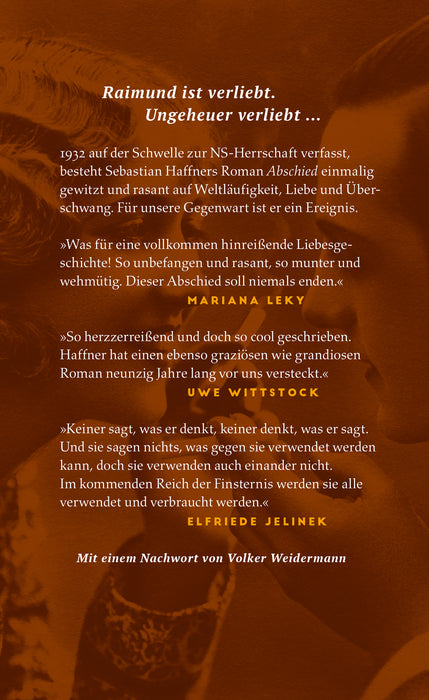 Raimund ist verliebt.
Ungeheuer verliebt ...

1932 auf der Schwelle zur NS-Herrschaft verfasst, besteht Sebastian Haffners Roman Abschied einmalig gewitzt und rasant auf Weltläufigkeit, Liebe und Überschwang. Für unsere Gegenwart ist er ein Ereignis.

»Was für eine vollkommen hinreißende Liebesgeschichte! So unbefangen und rasant, so munter und wehmütig. Dieser Abschied soll niemals enden.«
MARIANA LEKY

»So herzzerreißend und doch so cool geschrieben. Haffner hat einen ebenso graziösen wie grandiosen Roman neunzig Jahre lang vor uns versteckt.«
UWE WITTSTOCK

»Keiner sagt, was er denkt, keiner denkt, was er sagt. Und sie sagen nichts, was gegen sie verwendet werden kann, doch sie verwenden auch einander nicht. Im kommenden Reich der Finsternis werden sie alle verwendet und verbraucht werden.«
ELFRIEDE JELINEK

Mit einem Nachwort von Volker Weidermann